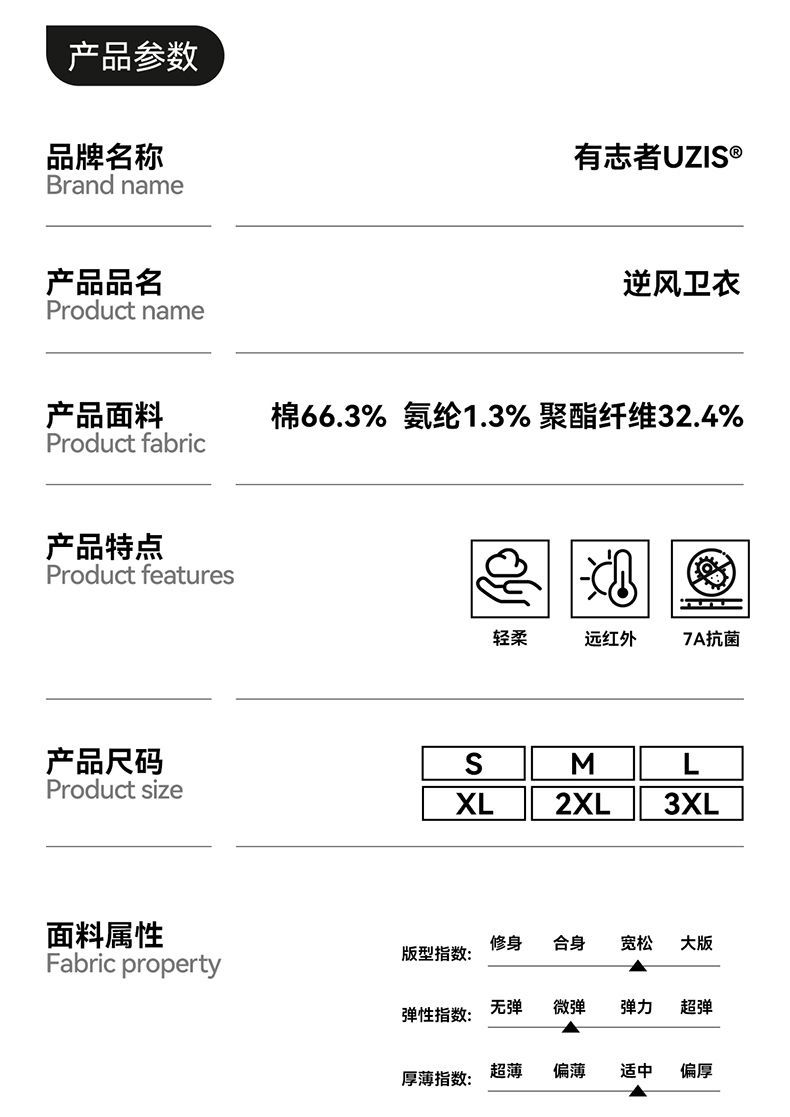 产品参数

品牌名称
Brand name

有志者UZIS®

产品品名
Product name

逆风卫衣

产品面料
Product fabric

棉66.3% 氨纶1.3% 聚酯纤维32.4%

产品特点
Product features

轻柔 远红外 7A抗菌

产品尺码
Product size

S M L
XL 2XL 3XL

面料属性
Fabric property

版型指数: 修身 合身 宽松 大版

弹性指数: 无弹 微弹 弹力 超弹

厚薄指数: 超薄 偏薄 适中 偏厚